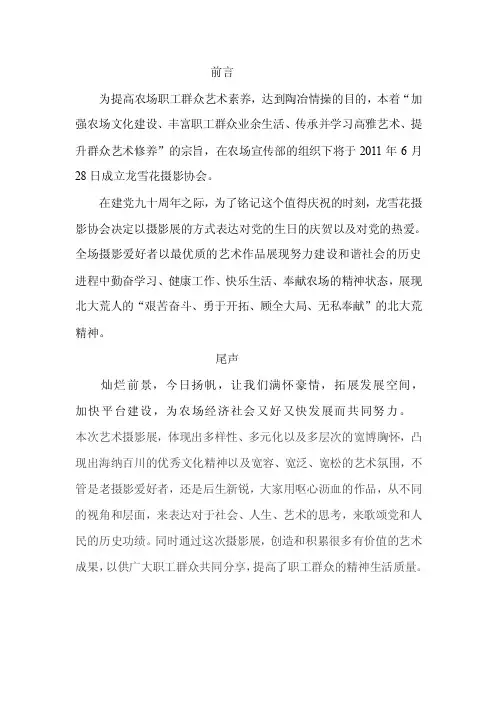 前言

为提高农场职工群众艺术素养，达到陶冶情操的目的，本着“加强农场文化建设、丰富职工群众业余生活、传承并学习高雅艺术、提升群众艺术修养”的宗旨，在农场宣传部的组织下将于 2011 年 6 月 28 日成立龙雪花摄影协会。

在建党九十周年之际，为了铭记这个值得庆祝的时刻，龙雪花摄影协会决定以摄影展的方式表达对党的生日的庆贺以及对党的热爱。全场摄影爱好者以最优质的艺术作品展现努力建设和谐社会的历史进程中勤奋学习、健康工作、快乐生活、奉献农场的精神状态，展现北大荒人的“艰苦奋斗、勇于开拓、顾全大局、无私奉献”的北大荒精神。

尾声

灿烂前景，今日扬帆，让我们满怀豪情，拓展发展空间，加快平台建设，为农场经济社会又好又快发展而共同努力。

本次艺术摄影展，体现出多样性、多元化以及多层次的宽博胸怀，凸现出海纳百川的优秀文化精神以及宽容、宽泛、宽松的艺术氛围，不管是老摄影爱好者，还是后生新锐，大家用呕心沥血的作品，从不同的视角和层面，来表达对于社会、人生、艺术的思考，来歌颂党和人民的历史功绩。同时通过这次摄影展，创造和积累很多有价值的艺术成果，以供广大职工群众共同分享，提高了职工群众的精神生活质量。